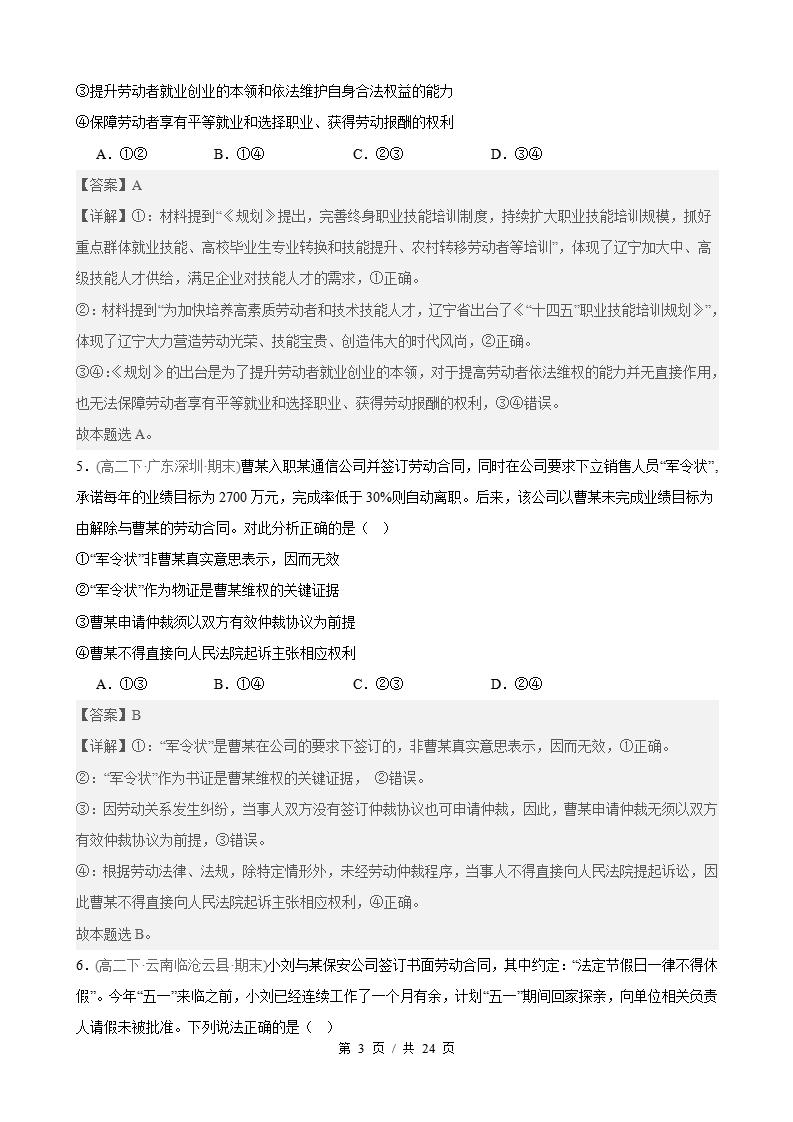 ③提升劳动者就业创业的本领和依法维护自身合法权益的能力

④保障劳动者享有平等就业和选择职业、获得劳动报酬的权利

A.①② B.①④ C.②③ D.③④

【答案】A

【详解】①：材料提到“《规划》提出，完善终身职业技能培训制度，持续扩大职业技能培训规模，抓好重点群体就业技能、高校毕业生专业转换和技能提升、农村转移劳动者等培训”，体现了辽宁加大中、高级技能人才供给，满足企业对技能人才的需求，①正确。

②：材料提到“为加快培养高素质劳动者和技术技能人才，辽宁省出台了《“十四五”职业技能培训规划》”，体现了辽宁大力营造劳动光荣、技能宝贵、创造伟大的时代风尚，②正确。

③④：《规划》的出台是为了提升劳动者就业创业的本领，对于提高劳动者依法维权的能力并无直接作用，也无法保障劳动者享有平等就业和选择职业、获得劳动报酬的权利，③④错误。

故本题选A。

5.（高二下·广东深圳·期末）曹某入职某通信公司并签订劳动合同，同时在公司要求下立销售人员“军令状”，承诺每年的业绩目标为2700万元，完成率低于30%则自动离职。后来，该公司以曹某未完成业绩目标为由解除与曹某的劳动合同。对此分析正确的是（ ）

①“军令状”非曹某真实意思表示，因而无效

②“军令状”作为物证是曹某维权的关键证据

③曹某申请仲裁须以双方有效仲裁协议为前提

④曹某不得直接向人民法院起诉主张相应权利

A.①③ B.①④ C.②③ D.②④

【答案】B

【详解】①：“军令状”是曹某在公司的要求下签订的，非曹某真实意思表示，因而无效，①正确。

②：“军令状”作为书证是曹某维权的关键证据，②错误。

③：因劳动关系发生纠纷，当事人双方没有签订仲裁协议也可申请仲裁，因此，曹某申请仲裁无须以双方有效仲裁协议为前提，③错误。

④：根据劳动法律、法规，除特定情形外，未经劳动仲裁程序，当事人不得直接向人民法院提起诉讼，因此曹某不得直接向人民法院起诉主张相应权利，④正确。

故本题选B。

6.（高二下·云南临沧云县·期末）小刘与某保安公司签订书面劳动合同，其中约定：“法定节假日一律不得休假”。今年“五一”来临之前，小刘已经连续工作了一个月有余，计划“五一”期间回家探亲，向单位相关负责人请假未被批准。下列说法正确的是（ ）

第3页/共24页